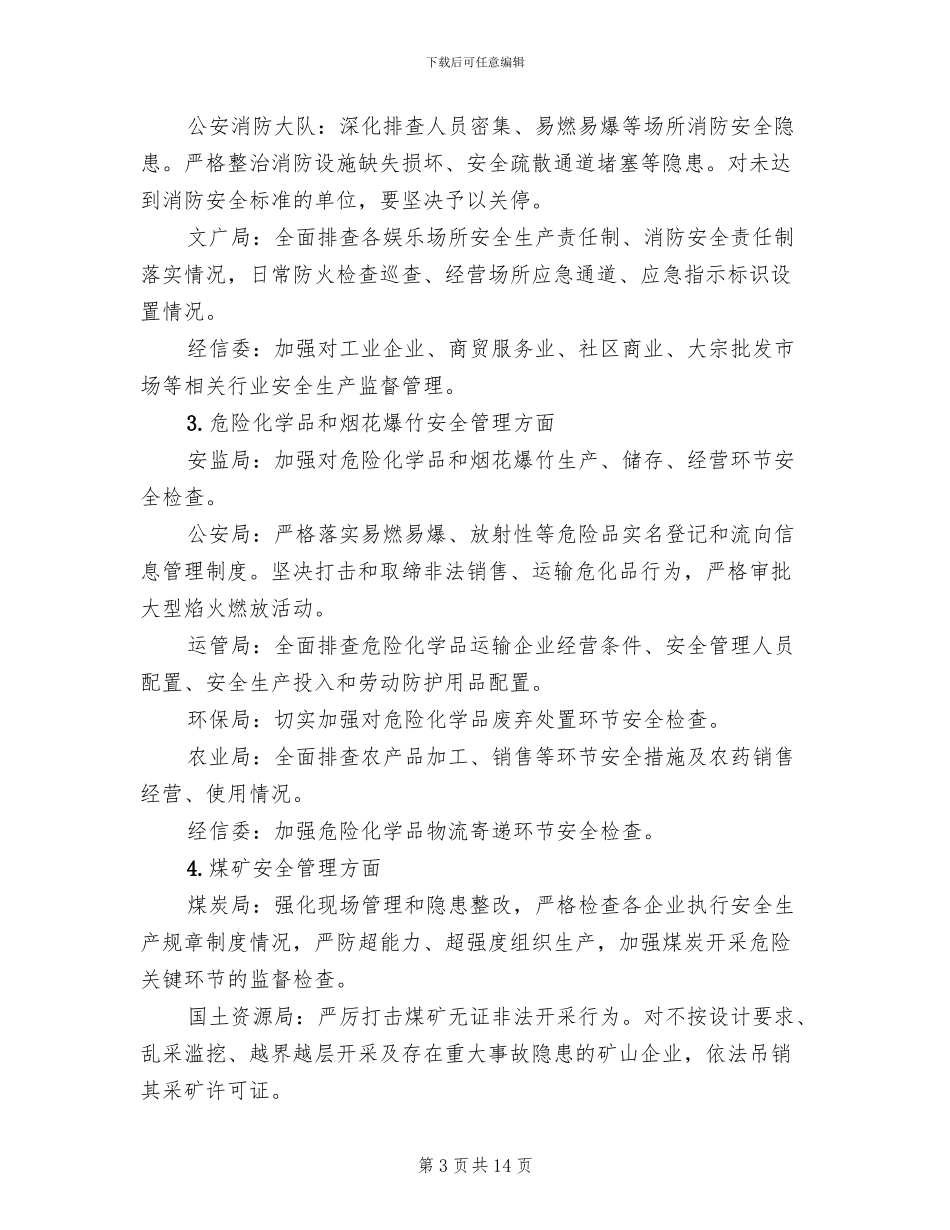 下载后可任意编辑

公安消防大队：深化排查人员密集、易燃易爆等场所消防安全隐患。严格整治消防设施缺失损坏、安全疏散通道堵塞等隐患。对未达到消防安全标准的单位，要坚决予以关停。

文广局：全面排查各娱乐场所安全生产责任制、消防安全责任制落实情况，日常防火检查巡查、经营场所应急通道、应急指示标识设置情况。

经信委：加强对工业企业、商贸服务业、社区商业、大宗批发市场等相关行业安全生产监督管理。

3. 危险化学品和烟花爆竹安全管理方面

安监局：加强对危险化学品和烟花爆竹生产、储存、经营环节安全检查。

公安局：严格落实易燃易爆、放射性等危险品实名登记和流向信息管理制度。坚决打击和取缔非法销售、运输危化品行为，严格审批大型焰火燃放活动。

运管局：全面排查危险化学品运输企业经营条件、安全管理人员配置、安全生产投入和劳动防护用品配置。

环保局：切实加强对危险化学品废弃处置环节安全检查。

农业局：全面排查农产品加工、销售等环节安全措施及农药销售经营、使用情况。

经信委：加强危险化学品物流寄递环节安全检查。

4. 煤矿安全管理方面

煤炭局：强化现场管理和隐患整改，严格检查各企业执行安全生产规章制度情况，严防超能力、超强度组织生产，加强煤炭开采危险关键环节的监督检查。

国土资源局：严厉打击煤矿无证非法开采行为。对不按设计要求、乱采滥挖、越界越层开采及存在重大事故隐患的矿山企业，依法吊销其采矿许可证。

第 3 页 共 14 页